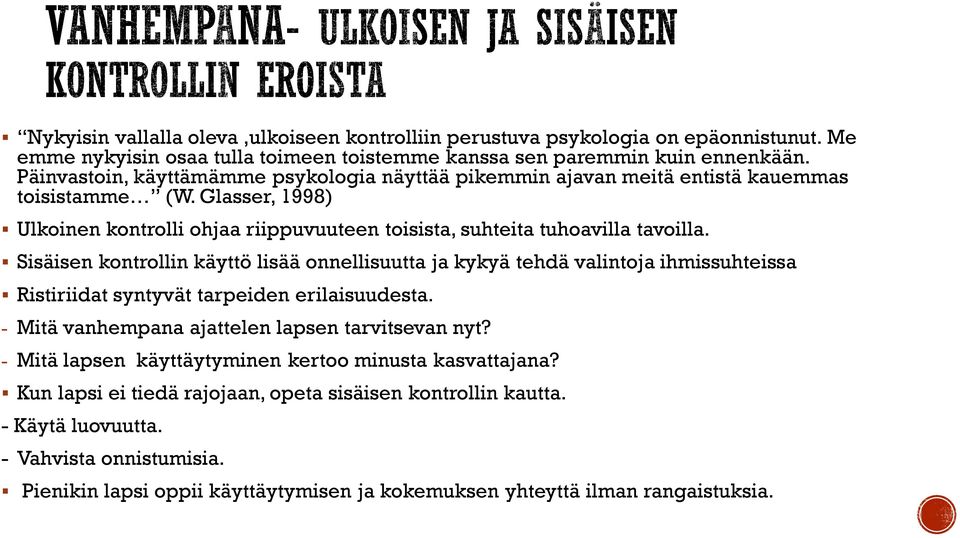 VANHEMPANA- ULKOISEN JA SISÄISEN KONTROLLIN EROISTA

▪ "Nykyisin vallalla oleva ,ulkoiseen kontrolliin perustuva psykologia on epäonnistunut. Me emme nykyisin osaa tulla toimeen toistemme kanssa sen paremmin kuin ennenkään. Päinvastoin, käyttämämme psykologia näyttää pikemmin ajavan meitä entistä kauemmas toisistamme…" (W. Glasser, 1998)

▪ Ulkoinen kontrolli ohjaa riippuvuuteen toisista, suhteita tuhoavilla tavoilla.

▪ Sisäisen kontrollin käyttö lisää onnellisuutta ja kykyä tehdä valintoja ihmissuhteissa

▪ Ristiriidat syntyvät tarpeiden erilaisuudesta.

- Mitä vanhempana ajattelen lapsen tarvitsevan nyt?

- Mitä lapsen käyttäytyminen kertoo minusta kasvattajana?

▪ Kun lapsi ei tiedä rajojaan, opeta sisäisen kontrollin kautta.

- Käytä luovuutta.

- Vahvista onnistumisia.

▪ Pienikin lapsi oppii käyttäytymisen ja kokemuksen yhteyttä ilman rangaistuksia.